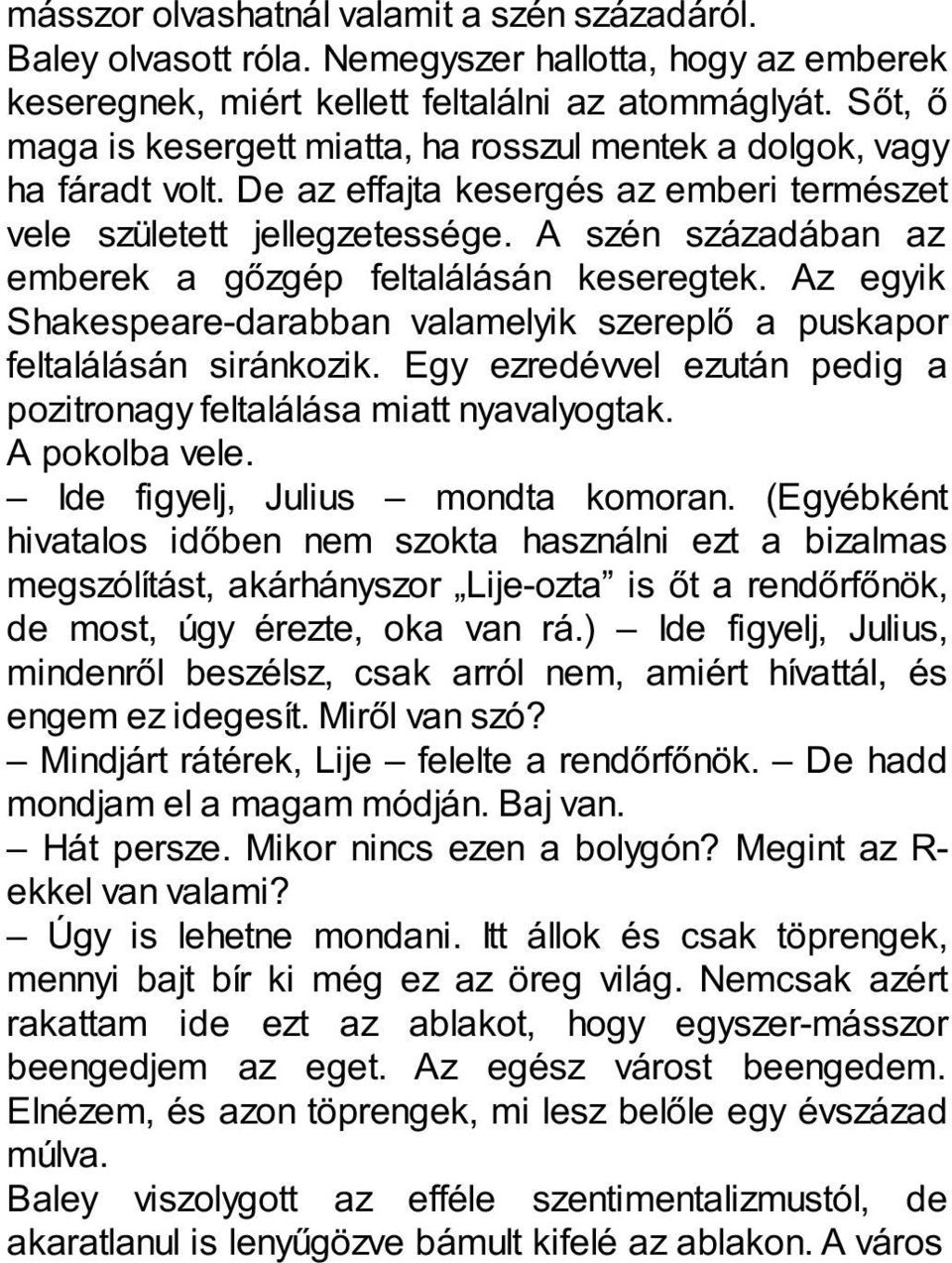 másszor olvashatnál valamit a szén századáról.
Baley olvasott róla. Nemegyszer hallotta, hogy az emberek keseregnek, miért kellett feltalálni az atommáglyát. Sőt, ő maga is kesergett miatta, ha rosszul mentek a dolgok, vagy ha fáradt volt. De az effajta kesergés az emberi természet vele született jellegzetessége. A szén századában az emberek a gőzgép feltalálásán keseregtek. Az egyik Shakespeare-darabban valamelyik szereplő a puskapor feltalálásán siránkozik. Egy ezredévvel ezután pedig a pozitronagy feltalálása miatt nyavalyogtak.
A pokolba vele.
– Ide figyelj, Julius – mondta komoran. (Egyébként hivatalos időben nem szokta használni ezt a bizalmas megszólítást, akárhányszor „Lije-ozta” is őt a rendőrfőnök, de most, úgy érezte, oka van rá.) – Ide figyelj, Julius, mindenről beszélsz, csak arról nem, amiért hívattál, és engem ez idegesít. Miről van szó?
– Mindjárt rátérek, Lije – felelte a rendőrfőnök. – De hadd mondjam el a magam módján. Baj van.
– Hát persze. Mikor nincs ezen a bolygón? Megint az R-ekkel van valami?
– Úgy is lehetne mondani. Itt állok és csak töprengek, mennyi bajt bír ki még ez az öreg világ. Nemcsak azért rakattam ide ezt az ablakot, hogy egyszer-másszor beengedjem az eget. Az egész várost beengedem. Elnézem, és azon töprengek, mi lesz belőle egy évszázad múlva.
Baley viszolygott az efféle szentimentalizmustól, de akaratlanul is lenyűgözve bámult kifelé az ablakon. A város